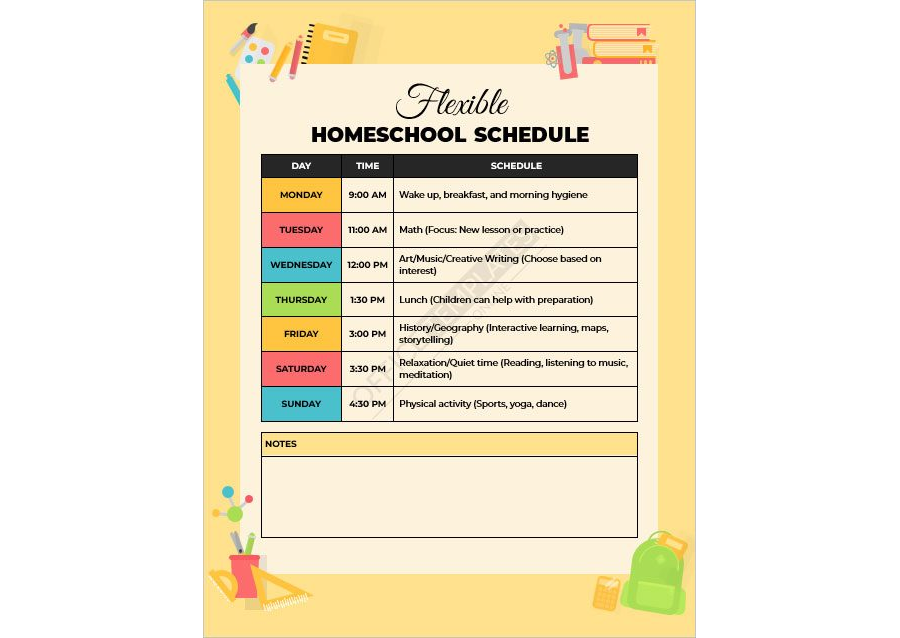 Flexible
HOMESCHOOL SCHEDULE

| DAY | TIME | SCHEDULE |
|---|---|---|
| MONDAY | 9:00 AM | Wake up, breakfast, and morning hygiene |
| TUESDAY | 11:00 AM | Math (Focus: New lesson or practice) |
| WEDNESDAY | 12:00 PM | Art/Music/Creative Writing (Choose based on interest) |
| THURSDAY | 1:30 PM | Lunch (Children can help with preparation) |
| FRIDAY | 3:00 PM | History/Geography (Interactive learning, maps, storytelling) |
| SATURDAY | 3:30 PM | Relaxation/Quiet time (Reading, listening to music, meditation) |
| SUNDAY | 4:30 PM | Physical activity (Sports, yoga, dance) |

NOTES